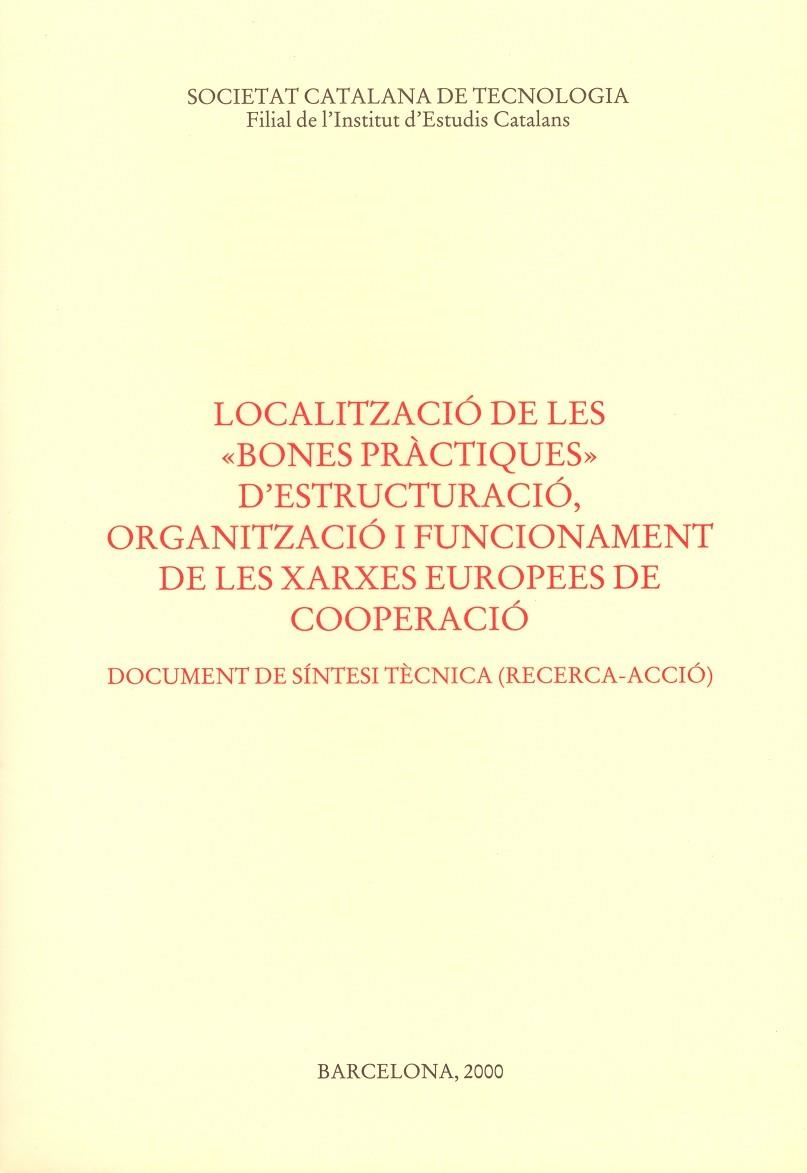 SOCIETAT CATALANA DE TECNOLOGIA
Filial de l'Institut d'Estudis Catalans

LOCALITZACIÓ DE LES «BONES PRÀCTIQUES» D'ESTRUCTURACIÓ, ORGANITZACIÓ I FUNCIONAMENT DE LES XARXES EUROPEES DE COOPERACIÓ

DOCUMENT DE SÍNTESI TÈCNICA (RECERCA-ACCIÓ)

BARCELONA, 2000